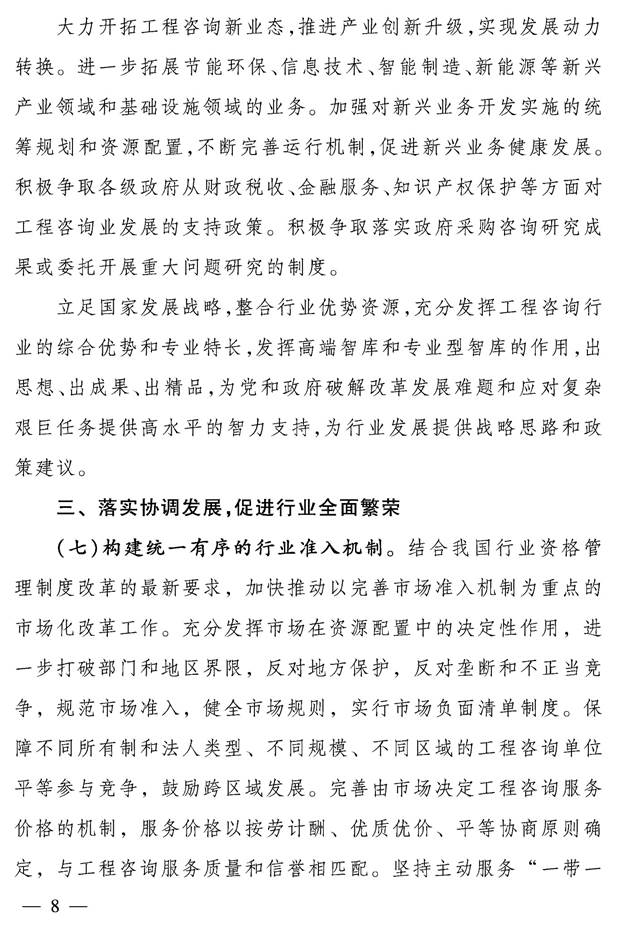 大力开拓工程咨询新业态，推进产业创新升级，实现发展动力转换。进一步拓展节能环保、信息技术、智能制造、新能源等新兴产业领域和基础设施领域的业务。加强对新兴业务开发实施的统筹规划和资源配置，不断完善运行机制，促进新兴业务健康发展。积极争取各级政府从财政税收、金融服务、知识产权保护等方面对工程咨询业发展的支持政策。积极争取落实政府采购咨询研究成果或委托开展重大问题研究的制度。

立足国家发展战略，整合行业优势资源，充分发挥工程咨询行业的综合优势和专业特长，发挥高端智库和专业型智库的作用，出思想、出成果、出精品，为党和政府破解改革发展难题和应对复杂艰巨任务提供高水平的智力支持，为行业发展提供战略思路和政策建议。

三、落实协调发展，促进行业全面繁荣

（七）构建统一有序的行业准入机制。结合我国行业资格管理制度改革的最新要求，加快推动以完善市场准入机制为重点的市场化改革工作。充分发挥市场在资源配置中的决定性作用，进一步打破部门和地区界限，反对地方保护，反对垄断和不正当竞争，规范市场准入，健全市场规则，实行市场负面清单制度。保障不同所有制和法人类型、不同规模、不同区域的工程咨询单位平等参与竞争，鼓励跨区域发展。完善由市场决定工程咨询服务价格的机制，服务价格以按劳计酬、优质优价、平等协商原则确定，与工程咨询服务质量和信誉相匹配。坚持主动服务“一带一

— 8 —